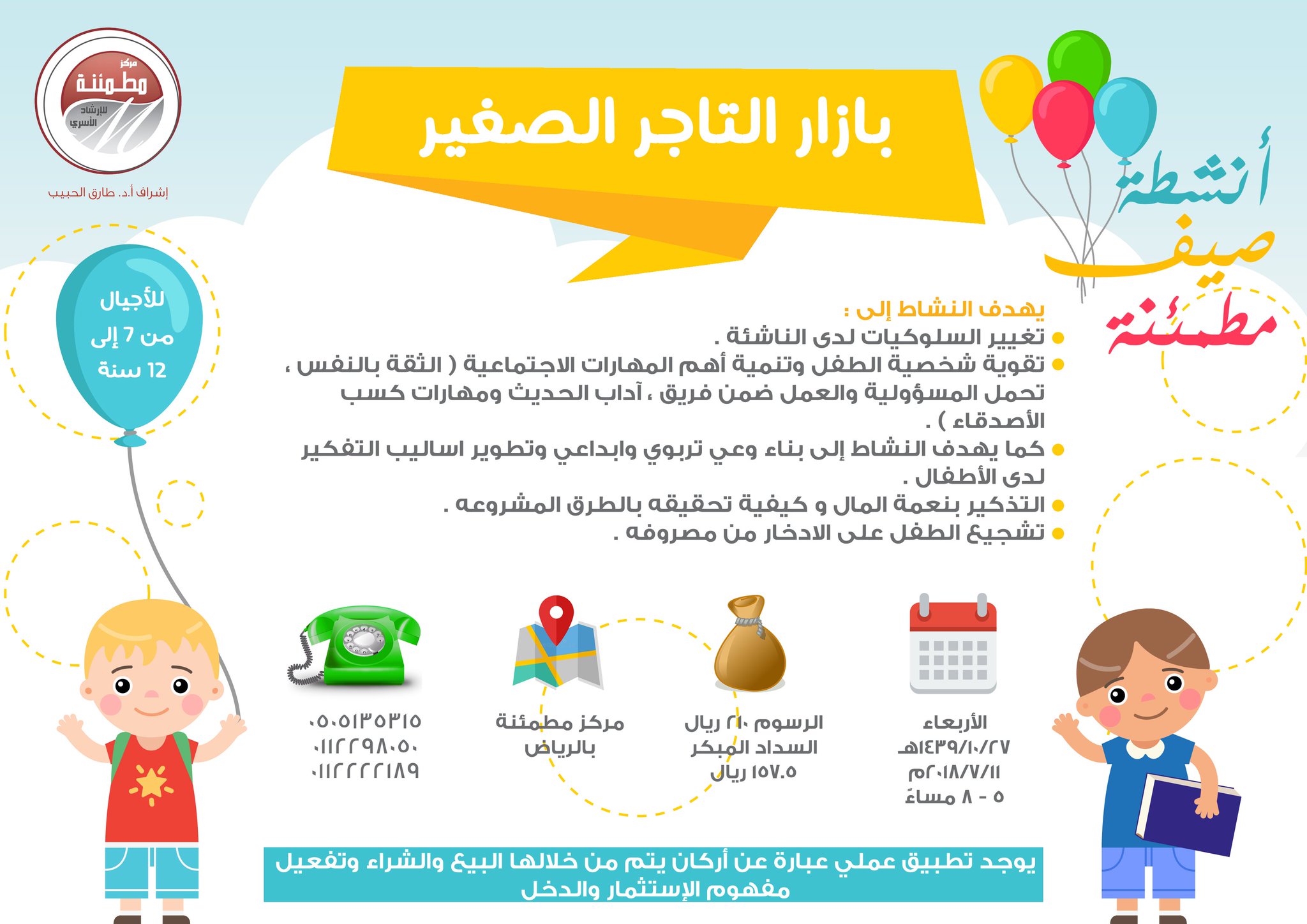 أنشطة
صيف
مطمئنة

بازار التاجر الصغير

مركز
مطمئنة
للإرشاد الأسري

إشراف أ.د. طارق الحبيب

للأجيال
من 7 إلى
12 سنة

يهدف النشاط إلى :
• تغيير السلوكيات لدى الناشئة .
• تقوية شخصية الطفل وتنمية أهم المهارات الاجتماعية ( الثقة بالنفس ، تحمل المسؤولية والعمل ضمن فريق ، آداب الحديث ومهارات كسب الأصدقاء ) .
• كما يهدف النشاط إلى بناء وعي تربوي وابداعي وتطوير اساليب التفكير لدى الأطفال .
• التذكير بنعمة المال و كيفية تحقيقه بالطرق المشروعه .
• تشجيع الطفل على الادخار من مصروفه .

الأربعاء
١٤٣٩/١٠/٢٧هـ
٢٠١٨/٧/١١م
٥ - ٨ مساءً

الرسوم ٢١٠ ريال
السداد المبكر
١٥٧.٥ ريال

مركز مطمئنة
بالرياض

٠٥٠٥١٣٥٣١٥
٠١١٢٢٩٨٠٥٠
٠١١٢٢٢٢١٨٩

يوجد تطبيق عملي عبارة عن أركان يتم من خلالها البيع والشراء وتفعيل مفهوم الإستثمار والدخل